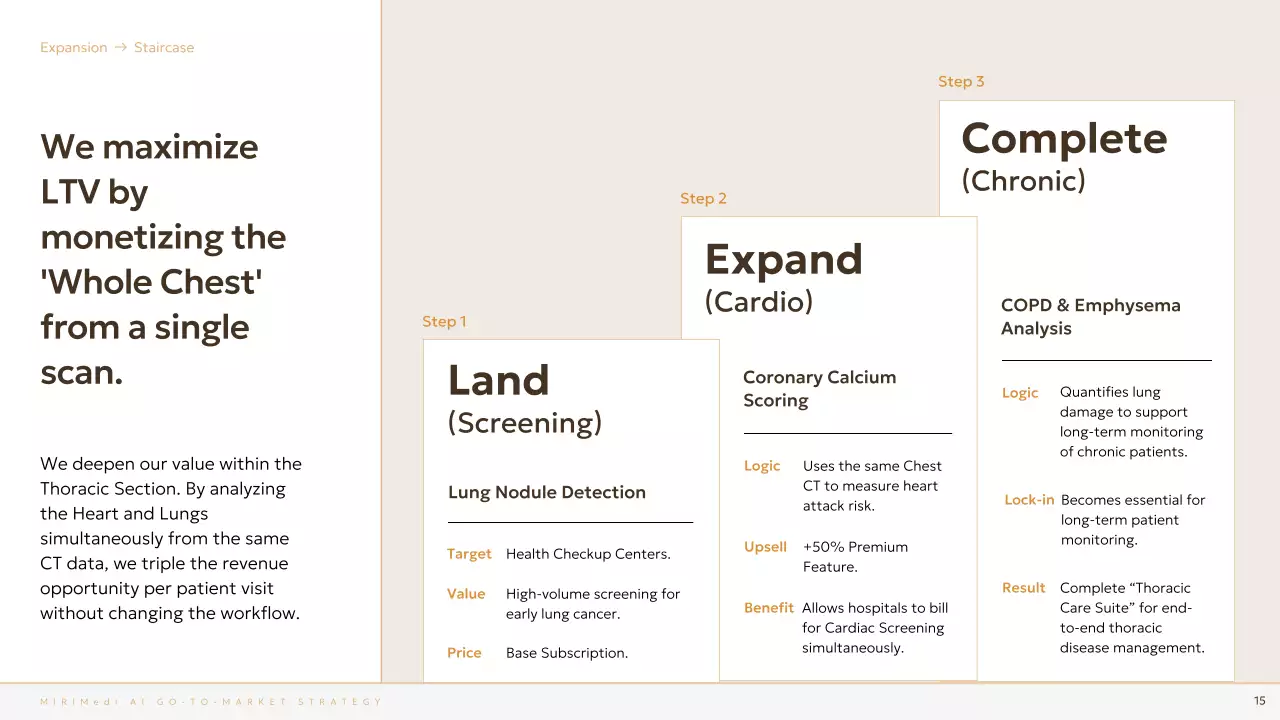 Expansion → Staircase

We maximize LTV by monetizing the 'Whole Chest' from a single scan.

We deepen our value within the Thoracic Section. By analyzing the Heart and Lungs simultaneously from the same CT data, we triple the revenue opportunity per patient visit without changing the workflow.

Step 1

Land
(Screening)

Lung Nodule Detection

Target Health Checkup Centers.

Value High-volume screening for early lung cancer.

Price Base Subscription.

Step 2

Expand
(Cardio)

Coronary Calcium Scoring

Logic Uses the same Chest CT to measure heart attack risk.

Upsell +50% Premium Feature.

Benefit Allows hospitals to bill for Cardiac Screening simultaneously.

Step 3

Complete
(Chronic)

COPD & Emphysema Analysis

Logic Quantifies lung damage to support long-term monitoring of chronic patients.

Lock-in Becomes essential for long-term patient monitoring.

Result Complete "Thoracic Care Suite" for end-to-end thoracic disease management.

MIRIMedi AI GO-TO-MARKET STRATEGY

15